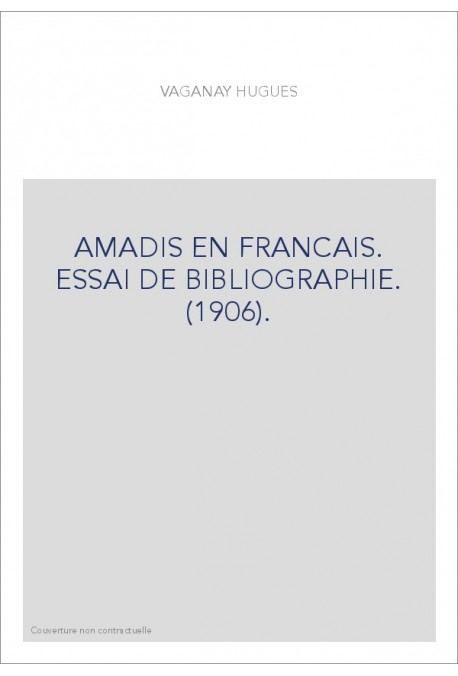 VAGANAY HUGUES

AMADIS EN FRANCAIS. ESSAI DE BIBLIOGRAPHIE. (1906).

Couverture non contractuelle